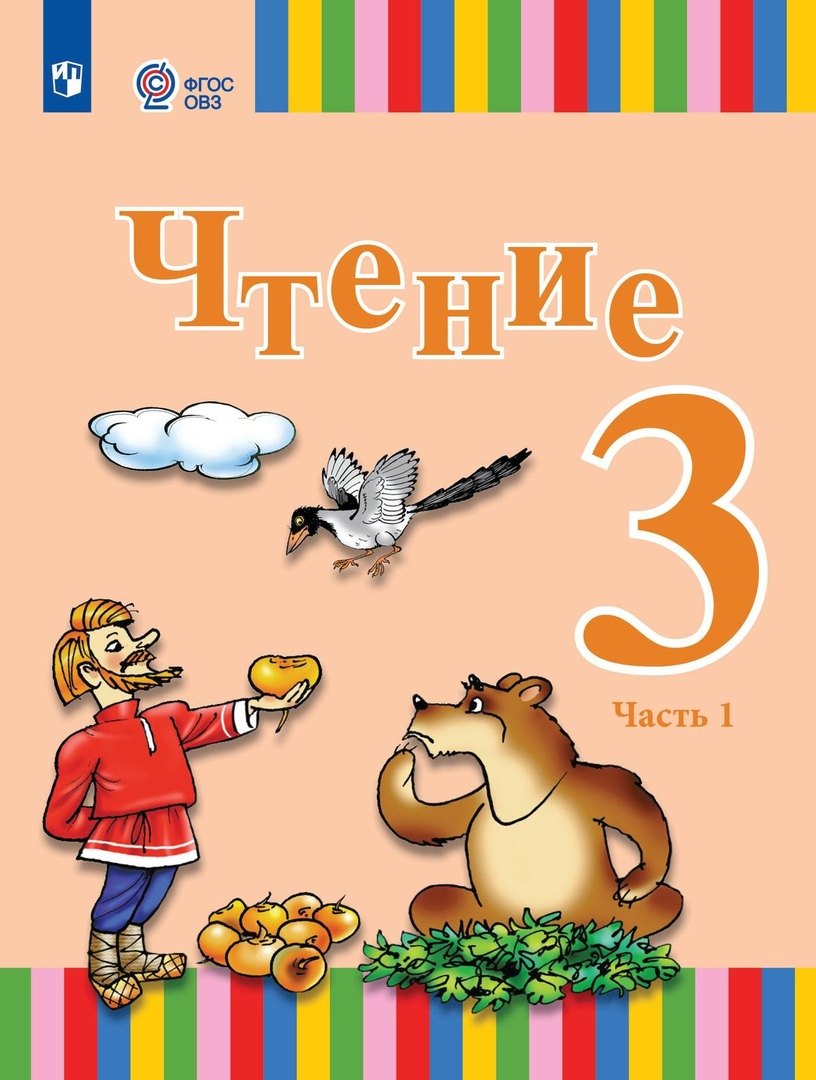 ФГОС ОВЗ

Чтение

3

Часть 1